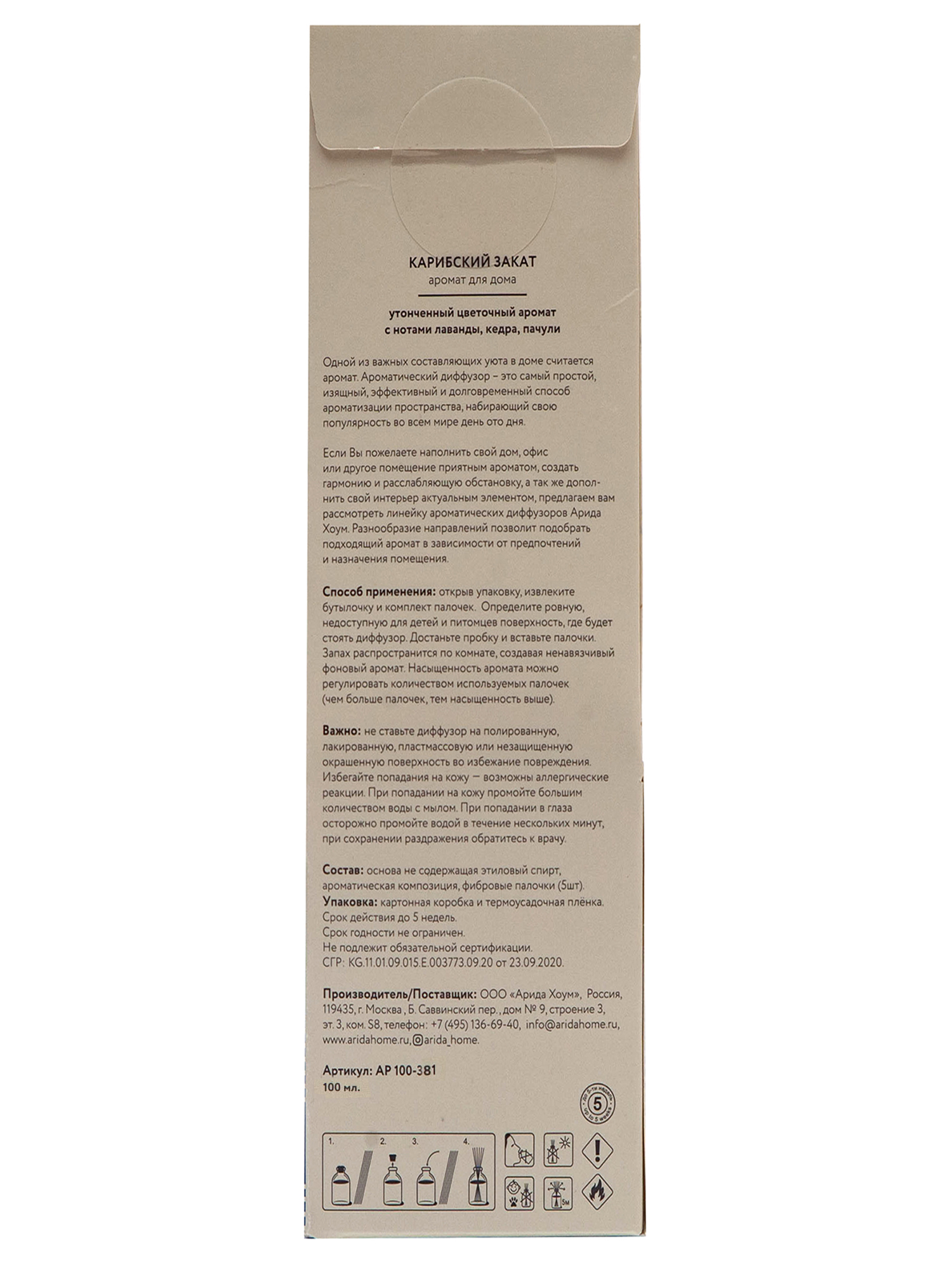 КАРИБСКИЙ ЗАКАТ
аромат для дома

утонченный цветочный аромат с нотами лаванды, кедра, пачули

Одной из важных составляющих уюта в доме считается аромат. Ароматический диффузор – это самый простой, изящный, эффективный и долговременный способ ароматизации пространства, набирающий свою популярность во всем мире день ото дня.

Если Вы пожелаете наполнить свой дом, офис или другое помещение приятным ароматом, создать гармонию и расслабляющую обстановку, а так же дополнить свой интерьер актуальным элементом, предлагаем вам рассмотреть линейку ароматических диффузоров Арида Хоум. Разнообразие направлений позволит подобрать подходящий аромат в зависимости от предпочтений и назначения помещения.

Способ применения: открыв упаковку, извлеките бутылочку и комплект палочек. Определите ровную, недоступную для детей и питомцев поверхность, где будет стоять диффузор. Достаньте пробку и вставьте палочки. Запах распространится по комнате, создавая ненавязчивый фоновый аромат. Насыщенность аромата можно регулировать количеством используемых палочек (чем больше палочек, тем насыщенность выше).

Важно: не ставьте диффузор на полированную, лакированную, пластмассовую или незащищенную окрашенную поверхность во избежание повреждения. Избегайте попадания на кожу — возможны аллергические реакции. При попадании на кожу промойте большим количеством воды с мылом. При попадании в глаза осторожно промойте водой в течение нескольких минут, при сохранении раздражения обратитесь к врачу.

Состав: основа не содержащая этиловый спирт, ароматическая композиция, фибровые палочки (5шт).
Упаковка: картонная коробка и термоусадочная плёнка.
Срок действия до 5 недель.
Срок годности не ограничен.
Не подлежит обязательной сертификации.
СГР: KG.11.01.09.015.E.003773.09.20 от 23.09.2020.

Производитель/Поставщик: ООО «Арида Хоум», Россия, 119435, г. Москва , Б. Саввинский пер., дом № 9, строение 3, эт. 3, ком. S8, телефон: +7 (495) 136-69-40, info@aridahome.ru, www.aridahome.ru, arida_home.

Артикул: АР 100-381
100 мл.

до 5-ти недель 5 up to 5 weeks

1. 2. 3. 4.

5м